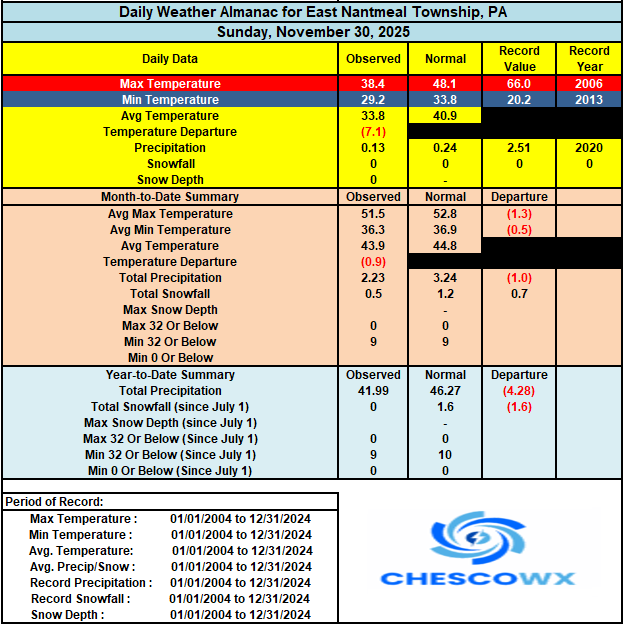 Daily Weather Almanac for East Nantmeal Township, PA

Sunday, November 30, 2025

| Daily Data | Observed | Normal | Record Value | Record Year |
|---|---|---|---|---|
| Max Temperature | 38.4 | 48.1 | 66.0 | 2006 |
| Min Temperature | 29.2 | 33.8 | 20.2 | 2013 |
| Avg Temperature | 33.8 | 40.9 | | |
| Temperature Departure | (7.1) | | | |
| Precipitation | 0.13 | 0.24 | 2.51 | 2020 |
| Snowfall | 0 | 0 | 0 | 0 |
| Snow Depth | 0 | - | | |
| Month-to-Date Summary | Observed | Normal | Departure | |
| Avg Max Temperature | 51.5 | 52.8 | (1.3) | |
| Avg Min Temperature | 36.3 | 36.9 | (0.5) | |
| Avg Temperature | 43.9 | 44.8 | | |
| Temperature Departure | (0.9) | | | |
| Total Precipitation | 2.23 | 3.24 | (1.0) | |
| Total Snowfall | 0.5 | 1.2 | 0.7 | |
| Max Snow Depth | | - | | |
| Max 32 Or Below | 0 | 0 | | |
| Min 32 Or Below | 9 | 9 | | |
| Min 0 Or Below | | | | |
| Year-to-Date Summary | Observed | Normal | Departure | |
| Total Precipitation | 41.99 | 46.27 | (4.28) | |
| Total Snowfall (since July 1) | 0 | 1.6 | (1.6) | |
| Max Snow Depth (since July 1) | | - | | |
| Max 32 Or Below (Since July 1) | 0 | 0 | | |
| Min 32 Or Below (Since July 1) | 9 | 10 | | |
| Min 0 Or Below (Since July 1) | 0 | 0 | | |

Period of Record:
Max Temperature : 01/01/2004 to 12/31/2024
Min Temperature : 01/01/2004 to 12/31/2024
Avg. Temperature: 01/01/2004 to 12/31/2024
Avg. Precip/Snow : 01/01/2004 to 12/31/2024
Record Precipitation : 01/01/2004 to 12/31/2024
Record Snowfall : 01/01/2004 to 12/31/2024
Snow Depth : 01/01/2004 to 12/31/2024

CHESCOWX